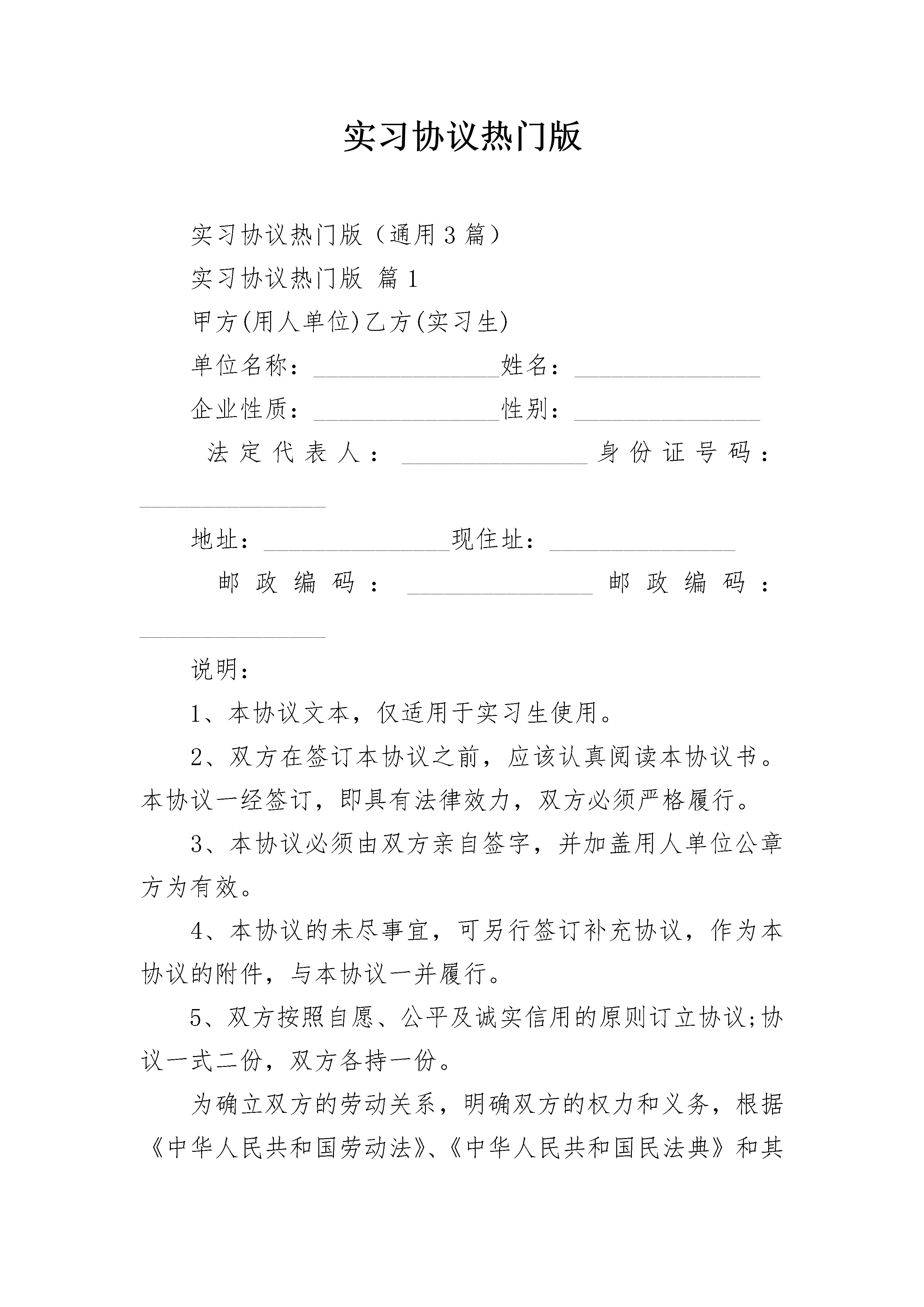 实习协议热门版

实习协议热门版（通用3篇）

实习协议热门版 篇1

甲方(用人单位)乙方(实习生)

单位名称：________________姓名：________________

企业性质：________________性别：________________

法定代表人：________________身份证号码：________________

地址：________________现住址：________________

邮政编码：________________邮政编码：________________

说明：

1、本协议文本，仅适用于实习生使用。

2、双方在签订本协议之前，应该认真阅读本协议书。本协议一经签订，即具有法律效力，双方必须严格履行。

3、本协议必须由双方亲自签字，并加盖用人单位公章方为有效。

4、本协议的未尽事宜，可另行签订补充协议，作为本协议的附件，与本协议一并履行。

5、双方按照自愿、公平及诚实信用的原则订立协议;协议一式二份，双方各持一份。

为确立双方的劳动关系，明确双方的权力和义务，根据《中华人民共和国劳动法》、《中华人民共和国民法典》和其